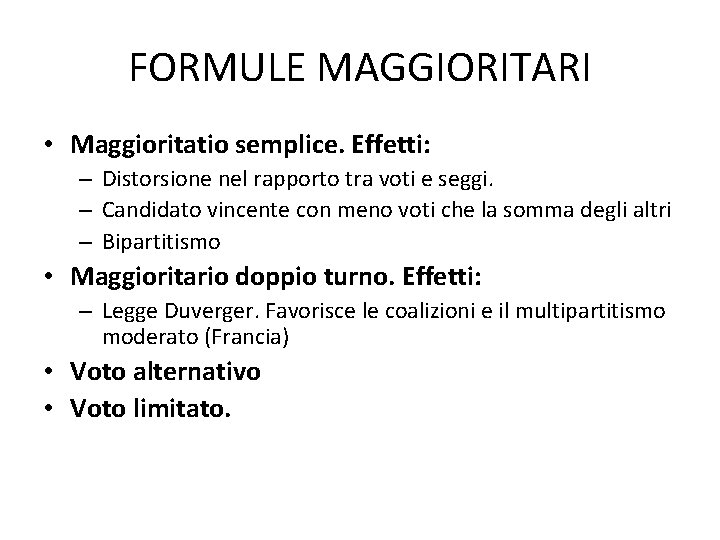 FORMULE MAGGIORITARI

• Maggioritatio semplice. Effetti:
– Distorsione nel rapporto tra voti e seggi.
– Candidato vincente con meno voti che la somma degli altri
– Bipartitismo
• Maggioritario doppio turno. Effetti:
– Legge Duverger. Favorisce le coalizioni e il multipartitismo moderato (Francia)
• Voto alternativo
• Voto limitato.